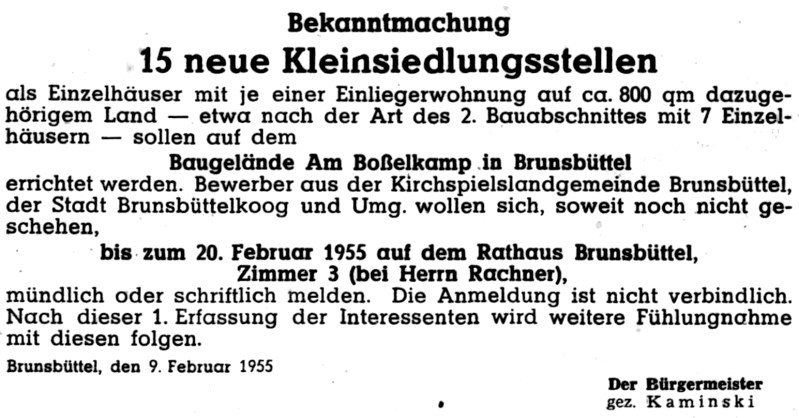 Bekanntmachung

15 neue Kleinsiedlungsstellen

als Einzelhäuser mit je einer Einliegerwohnung auf ca. 800 qm dazugehörigem Land — etwa nach der Art des 2. Bauabschnittes mit 7 Einzelhäusern — sollen auf dem

Baugelände Am Boßelkamp in Brunsbüttel

errichtet werden. Bewerber aus der Kirchspielslandgemeinde Brunsbüttel, der Stadt Brunsbüttelkoog und Umg. wollen sich, soweit noch nicht geschehen,

bis zum 20. Februar 1955 auf dem Rathaus Brunsbüttel, Zimmer 3 (bei Herrn Rachner),

mündlich oder schriftlich melden. Die Anmeldung ist nicht verbindlich. Nach dieser 1. Erfassung der Interessenten wird weitere Fühlungnahme mit diesen folgen.

Brunsbüttel, den 9. Februar 1955

Der Bürgermeister
gez. Kaminski